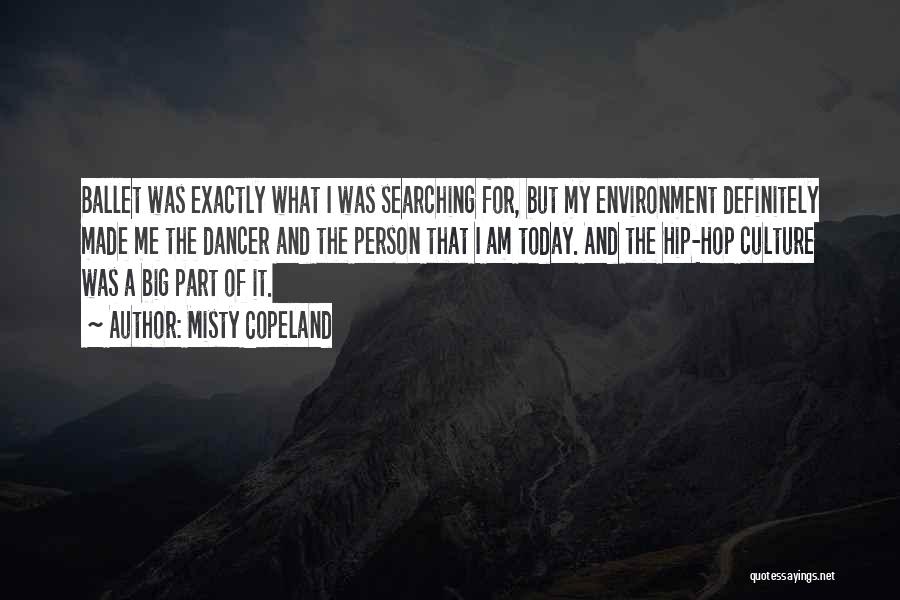 BALLET WAS EXACTLY WHAT I WAS SEARCHING FOR, BUT MY ENVIRONMENT DEFINITELY MADE ME THE DANCER AND THE PERSON THAT I AM TODAY. AND THE HIP-HOP CULTURE WAS A BIG PART OF IT.

~ AUTHOR: MISTY COPELAND

quotessayings.net